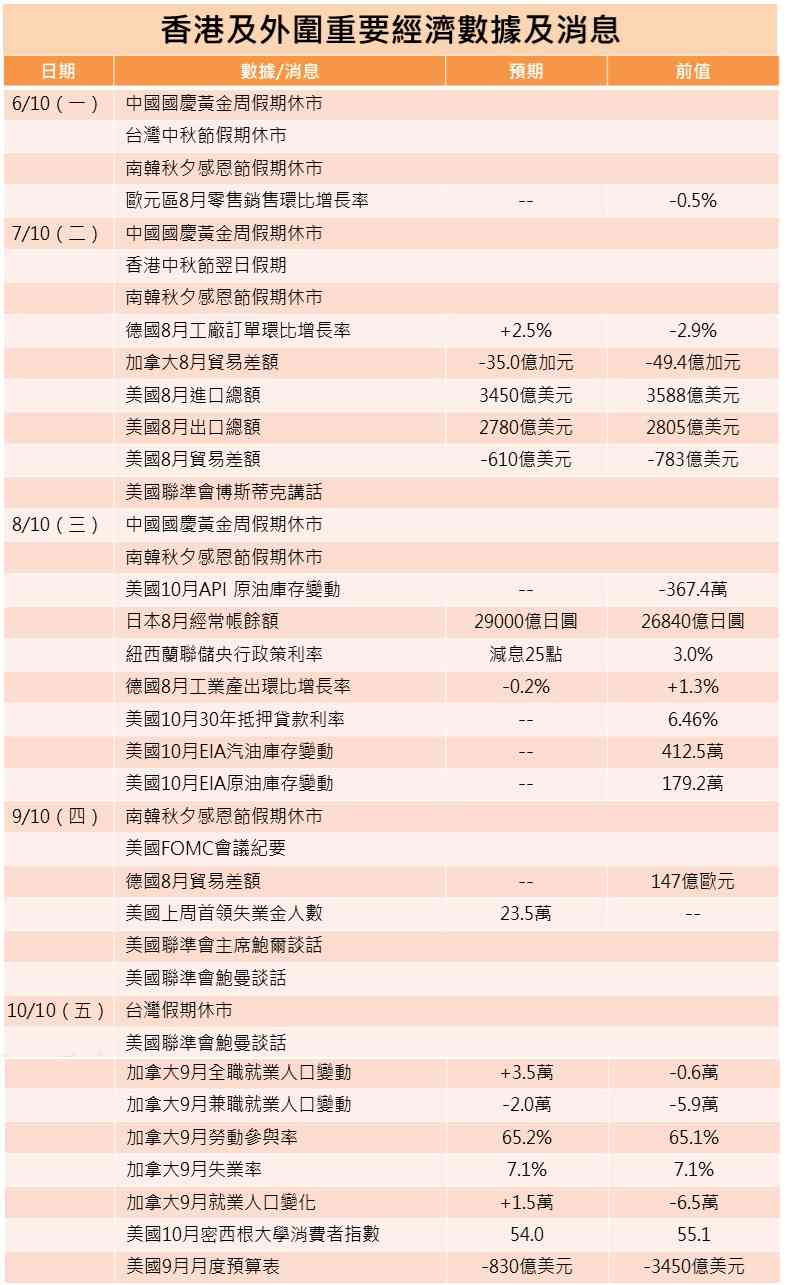 香港及外圍重要經濟數據及消息

| 日期 | 數據/消息 | 預期 | 前值 |
|---|---|---|---|
| 6/10（一） | 中國國慶黃金周假期休市 | | |
| | 台灣中秋節假期休市 | | |
| | 南韓秋夕感恩節假期休市 | | |
| | 歐元區8月零售銷售環比增長率 | -- | -0.5% |
| 7/10（二） | 中國國慶黃金周假期休市 | | |
| | 香港中秋節翌日假期 | | |
| | 南韓秋夕感恩節假期休市 | | |
| | 德國8月工廠訂單環比增長率 | +2.5% | -2.9% |
| | 加拿大8月貿易差額 | -35.0億加元 | -49.4億加元 |
| | 美國8月進口總額 | 3450億美元 | 3588億美元 |
| | 美國8月出口總額 | 2780億美元 | 2805億美元 |
| | 美國8月貿易差額 | -610億美元 | -783億美元 |
| | 美國聯準會博斯蒂克講話 | | |
| 8/10（三） | 中國國慶黃金周假期休市 | | |
| | 南韓秋夕感恩節假期休市 | | |
| | 美國10月API 原油庫存變動 | -- | -367.4萬 |
| | 日本8月經常帳餘額 | 29000億日圓 | 26840億日圓 |
| | 紐西蘭聯儲央行政策利率 | 減息25點 | 3.0% |
| | 德國8月工業產出環比增長率 | -0.2% | +1.3% |
| | 美國10月30年抵押貸款利率 | -- | 6.46% |
| | 美國10月EIA汽油庫存變動 | -- | 412.5萬 |
| | 美國10月EIA原油庫存變動 | -- | 179.2萬 |
| 9/10（四） | 南韓秋夕感恩節假期休市 | | |
| | 美國FOMC會議紀要 | | |
| | 德國8月貿易差額 | -- | 147億歐元 |
| | 美國上周首領失業金人數 | 23.5萬 | -- |
| | 美國聯準會主席鮑爾談話 | | |
| | 美國聯準會鮑曼談話 | | |
| 10/10（五） | 台灣假期休市 | | |
| | 美國聯準會鮑曼談話 | | |
| | 加拿大9月全職就業人口變動 | +3.5萬 | -0.6萬 |
| | 加拿大9月兼職就業人口變動 | -2.0萬 | -5.9萬 |
| | 加拿大9月勞動參與率 | 65.2% | 65.1% |
| | 加拿大9月失業率 | 7.1% | 7.1% |
| | 加拿大9月就業人口變化 | +1.5萬 | -6.5萬 |
| | 美國10月密西根大學消費者指數 | 54.0 | 55.1 |
| | 美國9月月度預算表 | -830億美元 | -3450億美元 |